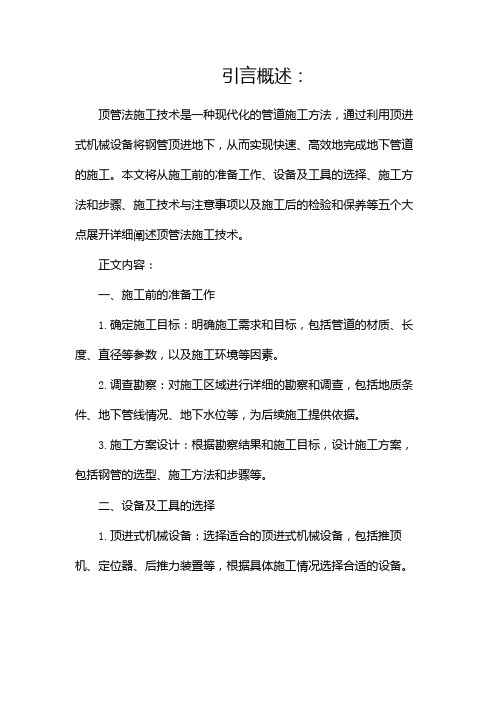 引言概述：

顶管法施工技术是一种现代化的管道施工方法，通过利用顶进式机械设备将钢管顶进地下，从而实现快速、高效地完成地下管道的施工。本文将从施工前的准备工作、设备及工具的选择、施工方法和步骤、施工技术与注意事项以及施工后的检验和保养等五个大点展开详细阐述顶管法施工技术。

正文内容：

一、施工前的准备工作

1. 确定施工目标：明确施工需求和目标，包括管道的材质、长度、直径等参数，以及施工环境等因素。

2. 调查勘察：对施工区域进行详细的勘察和调查，包括地质条件、地下管线情况、地下水位等，为后续施工提供依据。

3. 施工方案设计：根据勘察结果和施工目标，设计施工方案，包括钢管的选型、施工方法和步骤等。

二、设备及工具的选择

1. 顶进式机械设备：选择适合的顶进式机械设备，包括推顶机、定位器、后推力装置等，根据具体施工情况选择合适的设备。